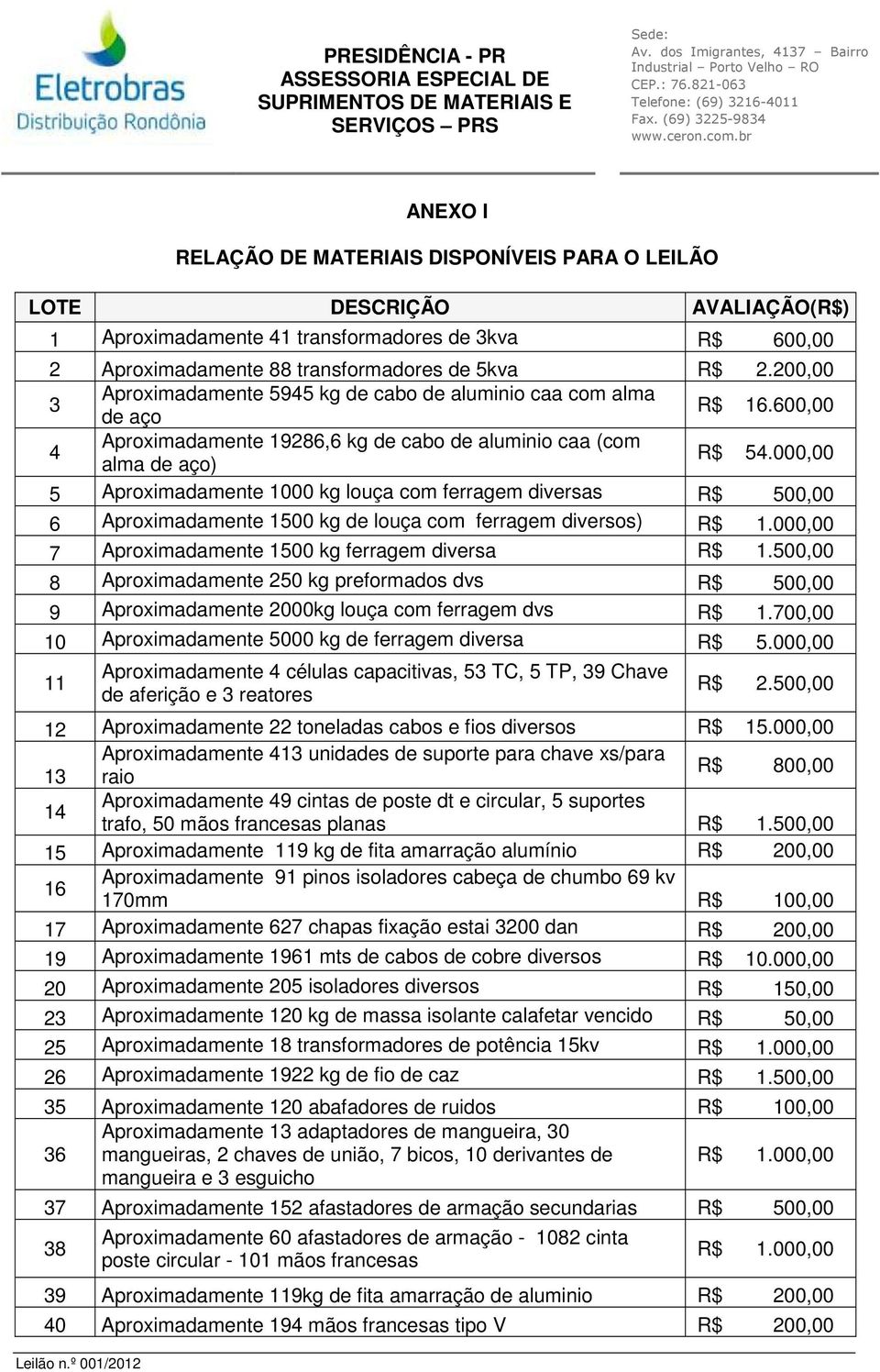 Eletrobras
Distribuição Rondônia

PRESIDÊNCIA - PR
ASSESSORIA ESPECIAL DE SUPRIMENTOS DE MATERIAIS E SERVIÇOS – PRS

Sede:
Av. dos Imigrantes, 4137 – Bairro Industrial – Porto Velho – RO
CEP.: 76.821-063
Telefone: (69) 3216-4011
Fax. (69) 3225-9834
www.ceron.com.br

ANEXO I

RELAÇÃO DE MATERIAIS DISPONÍVEIS PARA O LEILÃO

| LOTE | DESCRIÇÃO | AVALIAÇÃO(R$) |
|---|---|---|
| 1 | Aproximadamente 41 transformadores de 3kva | R$ 600,00 |
| 2 | Aproximadamente 88 transformadores de 5kva | R$ 2.200,00 |
| 3 | Aproximadamente 5945 kg de cabo de aluminio caa com alma de aço | R$ 16.600,00 |
| 4 | Aproximadamente 19286,6 kg de cabo de aluminio caa (com alma de aço) | R$ 54.000,00 |
| 5 | Aproximadamente 1000 kg louça com ferragem diversas | R$ 500,00 |
| 6 | Aproximadamente 1500 kg de louça com ferragem diversos) | R$ 1.000,00 |
| 7 | Aproximadamente 1500 kg ferragem diversa | R$ 1.500,00 |
| 8 | Aproximadamente 250 kg preformados dvs | R$ 500,00 |
| 9 | Aproximadamente 2000kg louça com ferragem dvs | R$ 1.700,00 |
| 10 | Aproximadamente 5000 kg de ferragem diversa | R$ 5.000,00 |
| 11 | Aproximadamente 4 células capacitivas, 53 TC, 5 TP, 39 Chave de aferição e 3 reatores | R$ 2.500,00 |
| 12 | Aproximadamente 22 toneladas cabos e fios diversos | R$ 15.000,00 |
| 13 | Aproximadamente 413 unidades de suporte para chave xs/para raio | R$ 800,00 |
| 14 | Aproximadamente 49 cintas de poste dt e circular, 5 suportes trafo, 50 mãos francesas planas | R$ 1.500,00 |
| 15 | Aproximadamente 119 kg de fita amarração alumínio | R$ 200,00 |
| 16 | Aproximadamente 91 pinos isoladores cabeça de chumbo 69 kv 170mm | R$ 100,00 |
| 17 | Aproximadamente 627 chapas fixação estai 3200 dan | R$ 200,00 |
| 19 | Aproximadamente 1961 mts de cabos de cobre diversos | R$ 10.000,00 |
| 20 | Aproximadamente 205 isoladores diversos | R$ 150,00 |
| 23 | Aproximadamente 120 kg de massa isolante calafetar vencido | R$ 50,00 |
| 25 | Aproximadamente 18 transformadores de potência 15kv | R$ 1.000,00 |
| 26 | Aproximadamente 1922 kg de fio de caz | R$ 1.500,00 |
| 35 | Aproximadamente 120 abafadores de ruidos | R$ 100,00 |
| 36 | Aproximadamente 13 adaptadores de mangueira, 30 mangueiras, 2 chaves de união, 7 bicos, 10 derivantes de mangueira e 3 esguicho | R$ 1.000,00 |
| 37 | Aproximadamente 152 afastadores de armação secundarias | R$ 500,00 |
| 38 | Aproximadamente 60 afastadores de armação - 1082 cinta poste circular - 101 mãos francesas | R$ 1.000,00 |
| 39 | Aproximadamente 119kg de fita amarração de aluminio | R$ 200,00 |
| 40 | Aproximadamente 194 mãos francesas tipo V | R$ 200,00 |

Leilão n.º 001/2012